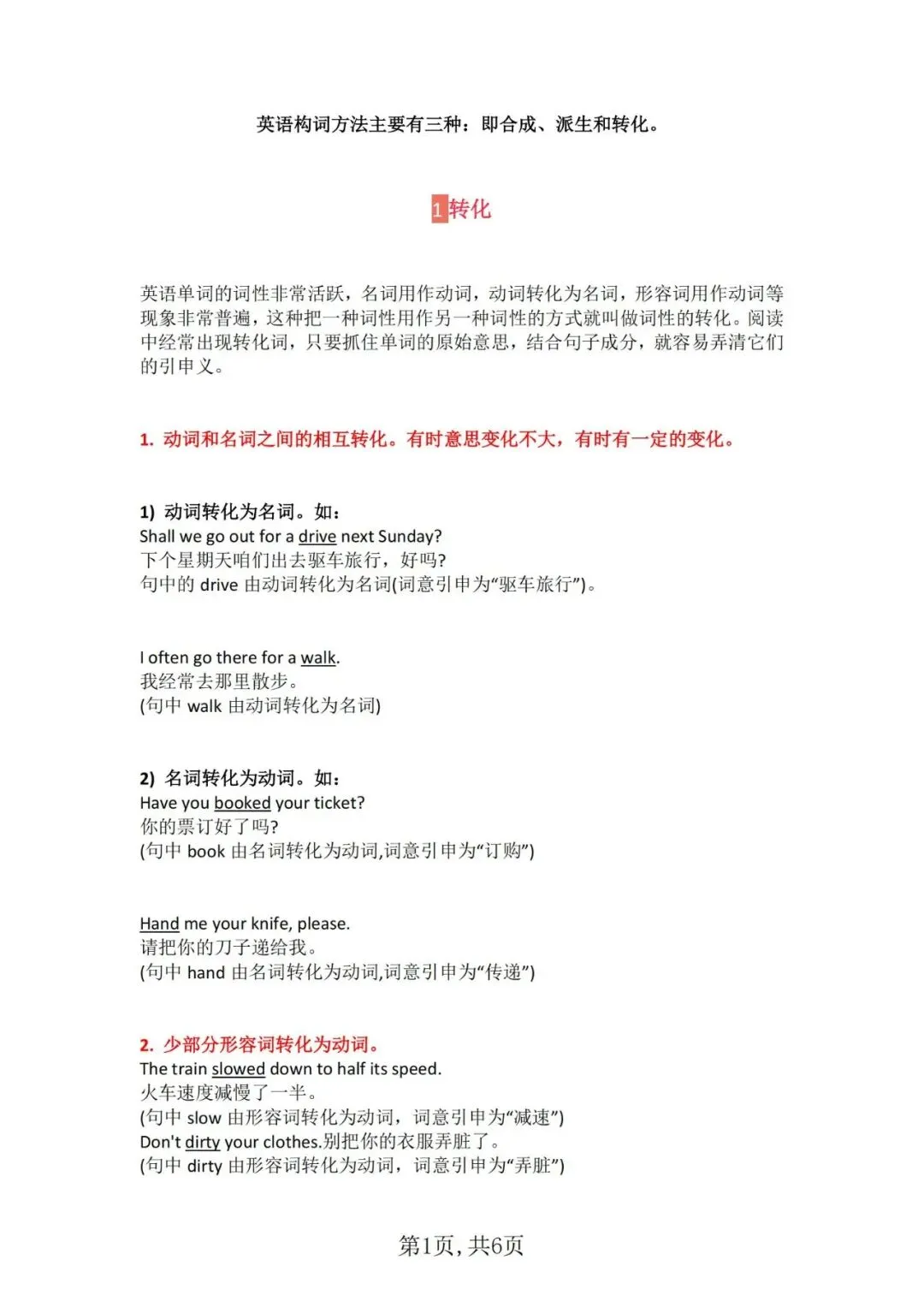 英语构词方法主要有三种：即合成、派生和转化。

1转化

英语单词的词性非常活跃，名词用作动词，动词转化为名词，形容词用作动词等现象非常普遍，这种把一种词性用作另一种词性的方式就叫做词性的转化。阅读中经常出现转化词，只要抓住单词的原始意思，结合句子成分，就容易弄清它们的引申义。

1.动词和名词之间的相互转化。有时意思变化不大，有时有一定的变化。

1)动词转化为名词。如：
Shall we go out for a drive next Sunday?
下个星期天咱们出去驱车旅行，好吗?
句中的drive由动词转化为名词(词意引申为“驱车旅行”)。

I often go there for a walk.
我经常去那里散步。
(句中walk由动词转化为名词)

2)名词转化为动词。如：
Have you booked your ticket?
你的票订好了吗?
(句中book由名词转化为动词,词意引申为“订购”)

Hand me your knife, please.
请把你的刀子递给我。
(句中hand由名词转化为动词,词意引申为“传递”)

2.少部分形容词转化为动词。
The train slowed down to half its speed.
火车速度减慢了一半。
(句中slow由形容词转化为动词，词意引申为“减速”)
Don't dirty your clothes.别把你的衣服弄脏了。
(句中dirty由形容词转化为动词，词意引申为“弄脏”)

第1页，共6页